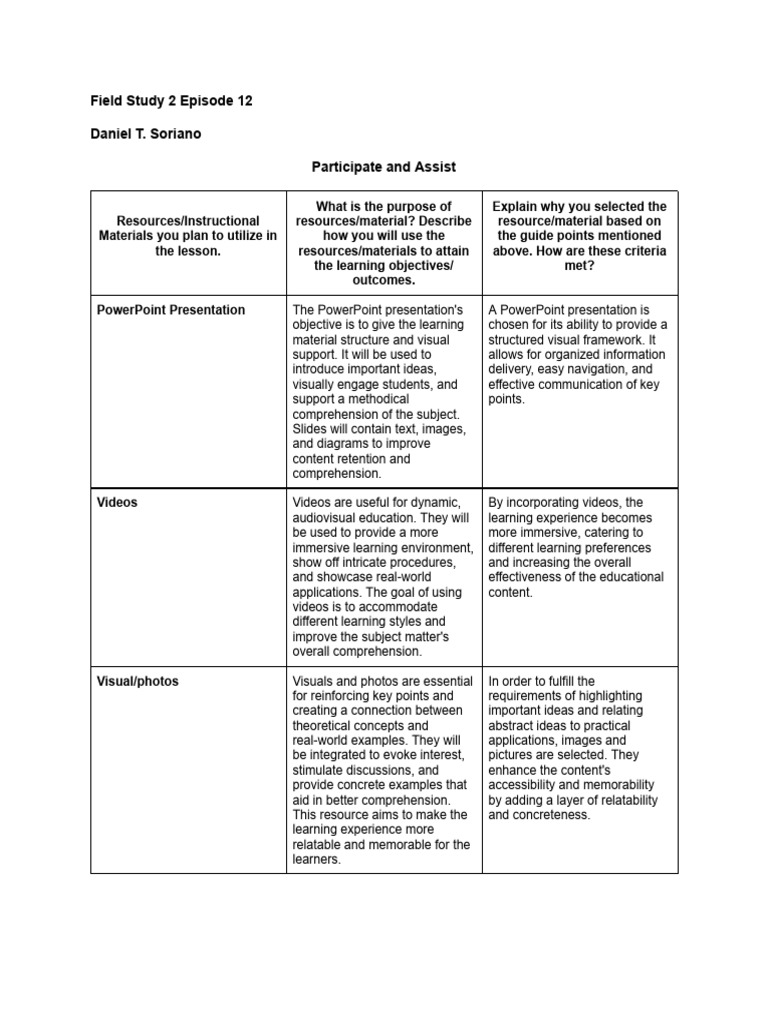 Field Study 2 Episode 12

Daniel T. Soriano

Participate and Assist

| Resources/Instructional Materials you plan to utilize in the lesson. | What is the purpose of resources/material? Describe how you will use the resources/materials to attain the learning objectives/ outcomes. | Explain why you selected the resource/material based on the guide points mentioned above. How are these criteria met? |
|---|---|---|
| PowerPoint Presentation | The PowerPoint presentation's objective is to give the learning material structure and visual support. It will be used to introduce important ideas, visually engage students, and support a methodical comprehension of the subject. Slides will contain text, images, and diagrams to improve content retention and comprehension. | A PowerPoint presentation is chosen for its ability to provide a structured visual framework. It allows for organized information delivery, easy navigation, and effective communication of key points. |
| Videos | Videos are useful for dynamic, audiovisual education. They will be used to provide a more immersive learning environment, show off intricate procedures, and showcase real-world applications. The goal of using videos is to accommodate different learning styles and improve the subject matter's overall comprehension. | By incorporating videos, the learning experience becomes more immersive, catering to different learning preferences and increasing the overall effectiveness of the educational content. |
| Visual/photos | Visuals and photos are essential for reinforcing key points and creating a connection between theoretical concepts and real-world examples. They will be integrated to evoke interest, stimulate discussions, and provide concrete examples that aid in better comprehension. This resource aims to make the learning experience more relatable and memorable for the learners. | In order to fulfill the requirements of highlighting important ideas and relating abstract ideas to practical applications, images and pictures are selected. They enhance the content's accessibility and memorability by adding a layer of relatability and concreteness. |